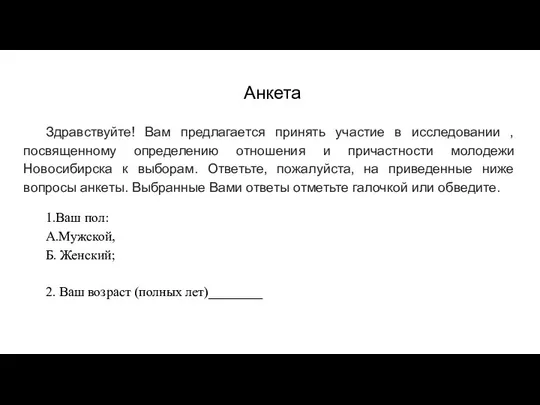 Анкета

Здравствуйте! Вам предлагается принять участие в исследовании , посвященному определению отношения и причастности молодежи Новосибирска к выборам. Ответьте, пожалуйста, на приведенные ниже вопросы анкеты. Выбранные Вами ответы отметьте галочкой или обведите.

1.Ваш пол:
А.Мужской,
Б. Женский;

2. Ваш возраст (полных лет)________